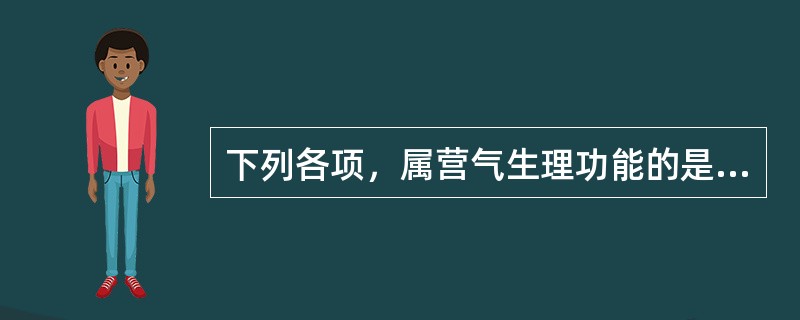 下列各项，属营气生理功能的是...